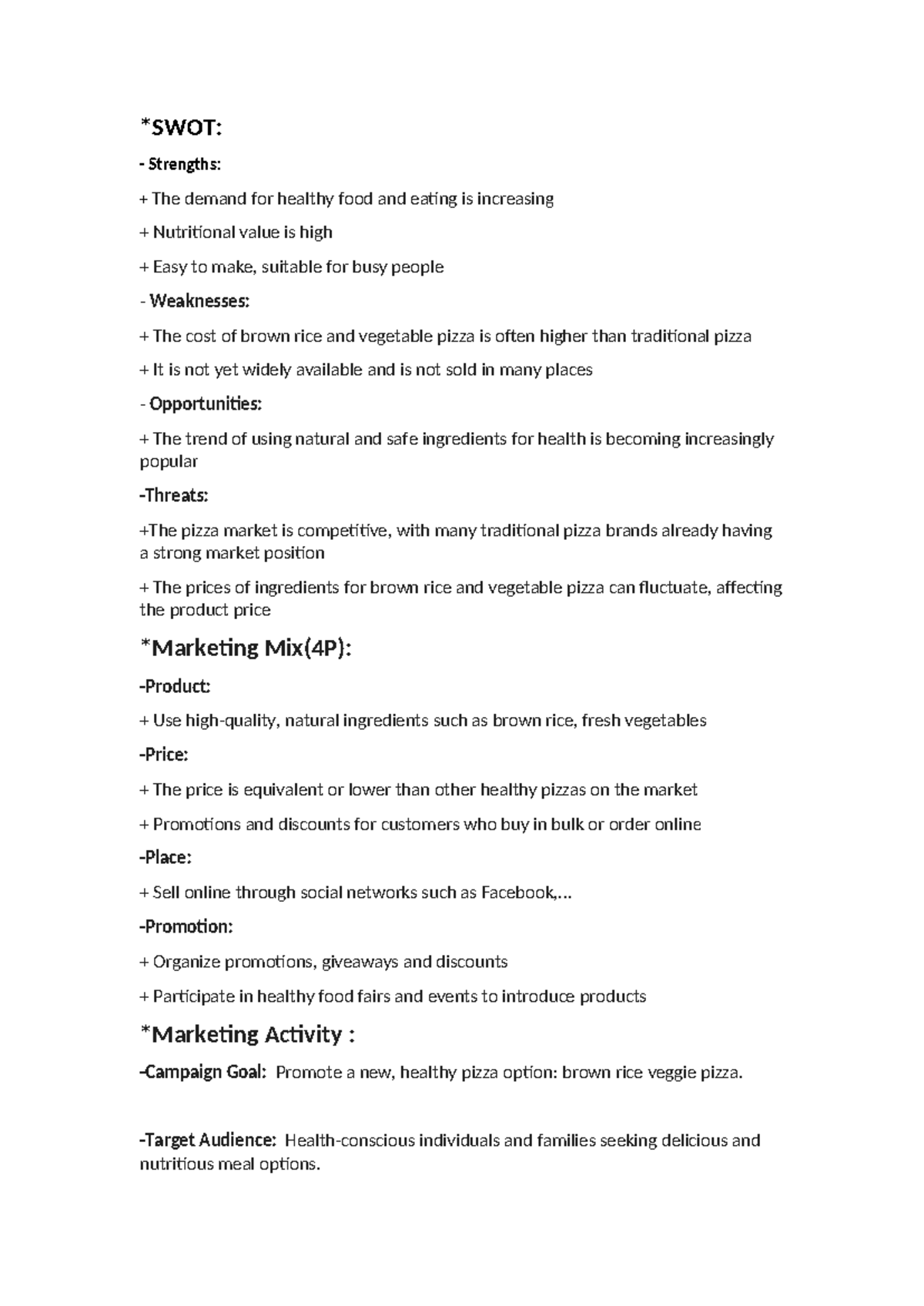 *SWOT:

- Strengths:

+ The demand for healthy food and eating is increasing

+ Nutritional value is high

+ Easy to make, suitable for busy people

- Weaknesses:

+ The cost of brown rice and vegetable pizza is often higher than traditional pizza

+ It is not yet widely available and is not sold in many places

- Opportunities:

+ The trend of using natural and safe ingredients for health is becoming increasingly popular

-Threats:

+The pizza market is competitive, with many traditional pizza brands already having a strong market position

+ The prices of ingredients for brown rice and vegetable pizza can fluctuate, affecting the product price

*Marketing Mix(4P):

-Product:

+ Use high-quality, natural ingredients such as brown rice, fresh vegetables

-Price:

+ The price is equivalent or lower than other healthy pizzas on the market

+ Promotions and discounts for customers who buy in bulk or order online

-Place:

+ Sell online through social networks such as Facebook,...

-Promotion:

+ Organize promotions, giveaways and discounts

+ Participate in healthy food fairs and events to introduce products

*Marketing Activity :

-Campaign Goal: Promote a new, healthy pizza option: brown rice veggie pizza.

-Target Audience: Health-conscious individuals and families seeking delicious and nutritious meal options.